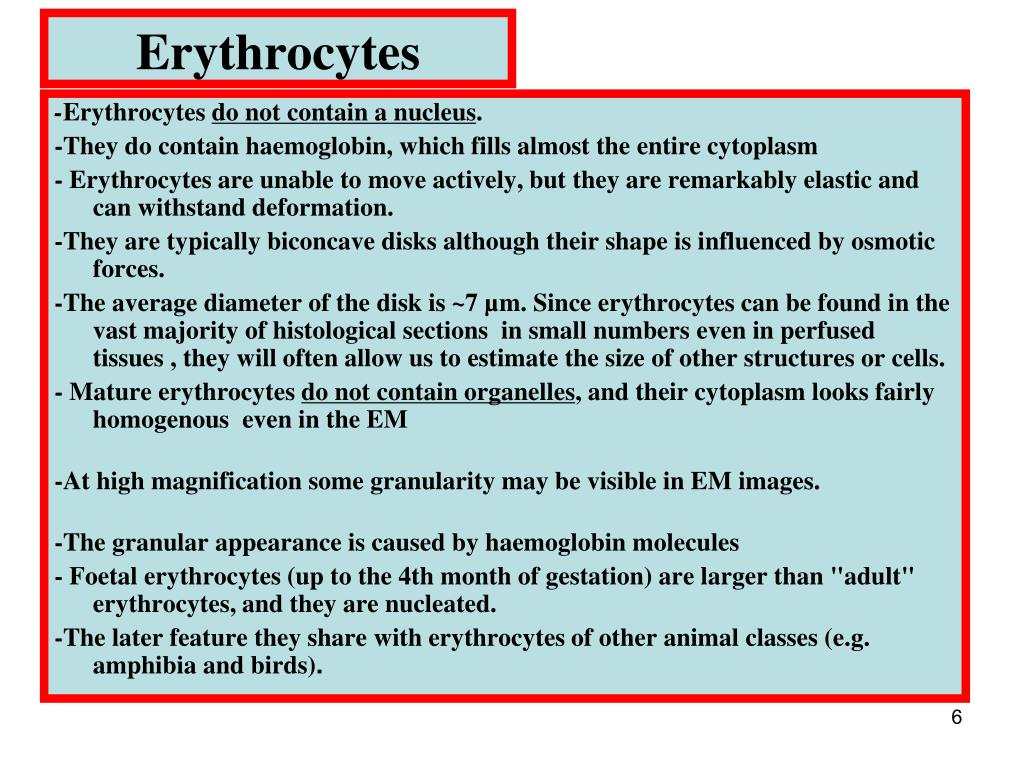 Erythrocytes

-Erythrocytes do not contain a nucleus.

-They do contain haemoglobin, which fills almost the entire cytoplasm

- Erythrocytes are unable to move actively, but they are remarkably elastic and can withstand deformation.

-They are typically biconcave disks although their shape is influenced by osmotic forces.

-The average diameter of the disk is ~7 µm. Since erythrocytes can be found in the vast majority of histological sections in small numbers even in perfused tissues , they will often allow us to estimate the size of other structures or cells.

- Mature erythrocytes do not contain organelles, and their cytoplasm looks fairly homogenous even in the EM

-At high magnification some granularity may be visible in EM images.

-The granular appearance is caused by haemoglobin molecules

- Foetal erythrocytes (up to the 4th month of gestation) are larger than "adult" erythrocytes, and they are nucleated.

-The later feature they share with erythrocytes of other animal classes (e.g. amphibia and birds).

6